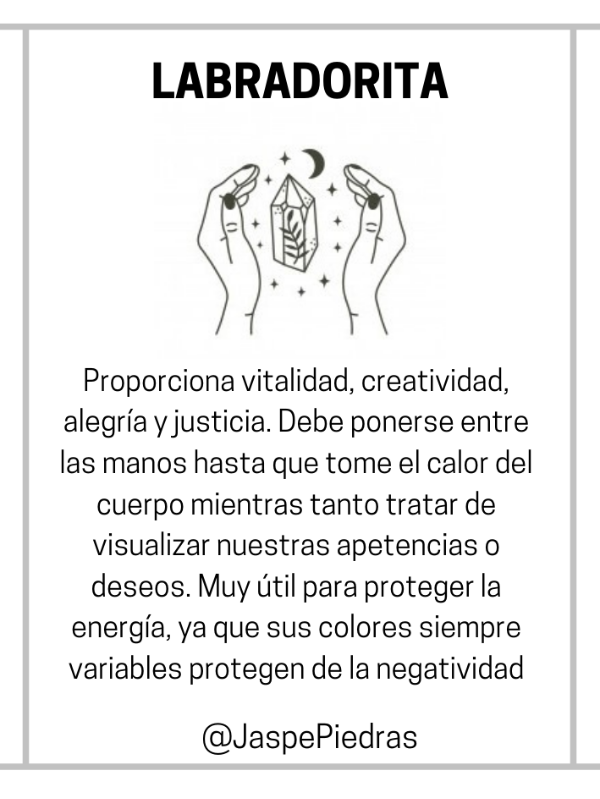 LABRADORITA

Proporciona vitalidad, creatividad, alegría y justicia. Debe ponerse entre las manos hasta que tome el calor del cuerpo mientras tanto tratar de visualizar nuestras apetencias o deseos. Muy útil para proteger la energía, ya que sus colores siempre variables protegen de la negatividad

@JaspePiedras